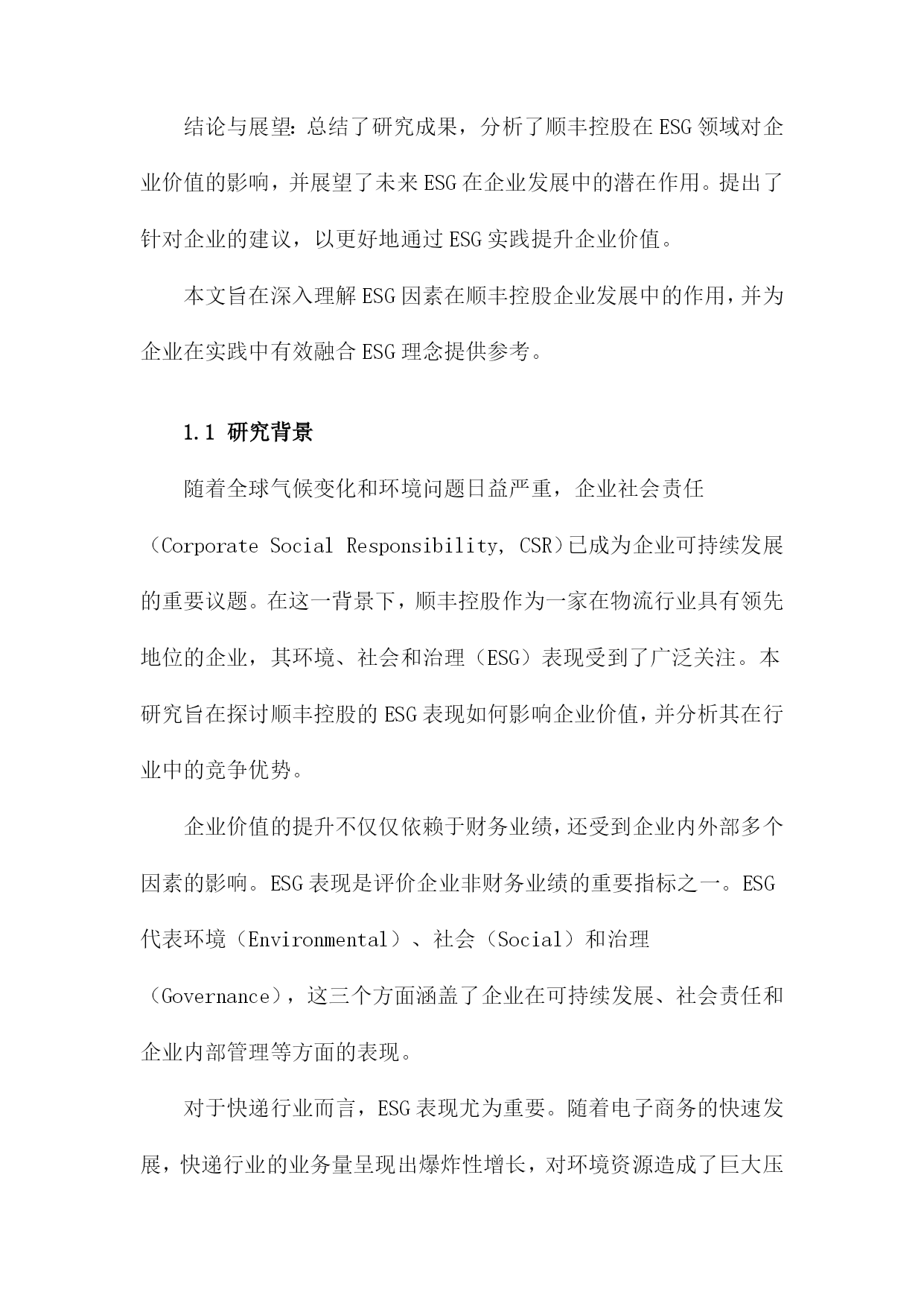 结论与展望：总结了研究成果，分析了顺丰控股在ESG领域对企业价值的影响，并展望了未来ESG在企业发展中的潜在作用。提出了针对企业的建议，以更好地通过ESG实践提升企业价值。

本文旨在深入理解ESG因素在顺丰控股企业发展中的作用，并为企业在实践中有效融合ESG理念提供参考。

1.1 研究背景

随着全球气候变化和环境问题日益严重，企业社会责任（Corporate Social Responsibility, CSR）已成为企业可持续发展的重要议题。在这一背景下，顺丰控股作为一家在物流行业具有领先地位的企业，其环境、社会和治理（ESG）表现受到了广泛关注。本研究旨在探讨顺丰控股的ESG表现如何影响企业价值，并分析其在行业中的竞争优势。

企业价值的提升不仅仅依赖于财务业绩，还受到企业内外部多个因素的影响。ESG表现是评价企业非财务业绩的重要指标之一。ESG代表环境（Environmental）、社会（Social）和治理（Governance），这三个方面涵盖了企业在可持续发展、社会责任和企业内部管理等方面的表现。

对于快递行业而言，ESG表现尤为重要。随着电子商务的快速发展，快递行业的业务量呈现出爆炸性增长，对环境资源造成了巨大压